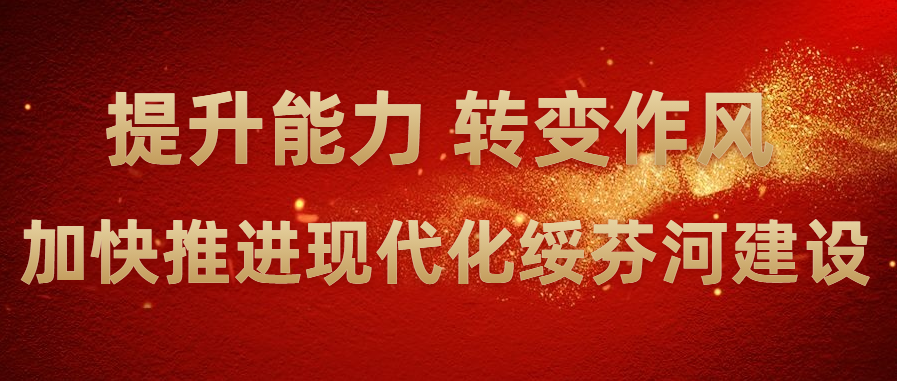 提升能力 转变作风
加快推进现代化绥芬河建设